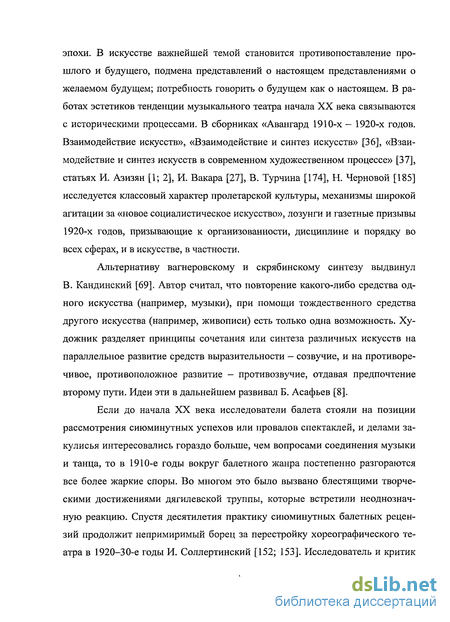 эпохи. В искусстве важнейшей темой становится противопоставление прошлого и будущего, подмена представлений о настоящем представлениями о желаемом будущем; потребность говорить о будущем как о настоящем. В работах эстетиков тенденции музыкального театра начала XX века связываются с историческими процессами. В сборниках «Авангард 1910-х – 1920-х годов. Взаимодействие искусств», «Взаимодействие и синтез искусств» [36], «Взаимодействие и синтез искусств в современном художественном процессе» [37], статьях И. Азизян [1; 2], И. Вакара [27], В. Турчина [174], Н. Черновой [185] исследуется классовый характер пролетарской культуры, механизмы широкой агитации за «новое социалистическое искусство», лозунги и газетные призывы 1920-х годов, призывающие к организованности, дисциплине и порядку во всех сферах, и в искусстве, в частности.

Альтернативу вагнеровскому и скрябинскому синтезу выдвинул В. Кандинский [69]. Автор считал, что повторение какого-либо средства одного искусства (например, музыки), при помощи тождественного средства другого искусства (например, живописи) есть только одна возможность. Художник разделяет принципы сочетания или синтеза различных искусств на параллельное развитие средств выразительности – созвучие, и на противоречивое, противоположное развитие – противозвучие, отдавая предпочтение второму пути. Идеи эти в дальнейшем развивал Б. Асафьев [8].

Если до начала XX века исследователи балета стояли на позиции рассмотрения сиюминутных успехов или провалов спектаклей, и делами закулисья интересовались гораздо больше, чем вопросами соединения музыки и танца, то в 1910-е годы вокруг балетного жанра постепенно разгораются все более жаркие споры. Во многом это было вызвано блестящими творческими достижениями дягилевской труппы, которые встретили неоднозначную реакцию. Спустя десятилетия практику сиюминутных балетных рецензий продолжит непримиримый борец за перестройку хореографического театра в 1920–30-е годы И. Соллертинский [152; 153]. Исследователь и критик

dsLib.net
библиотека диссертаций